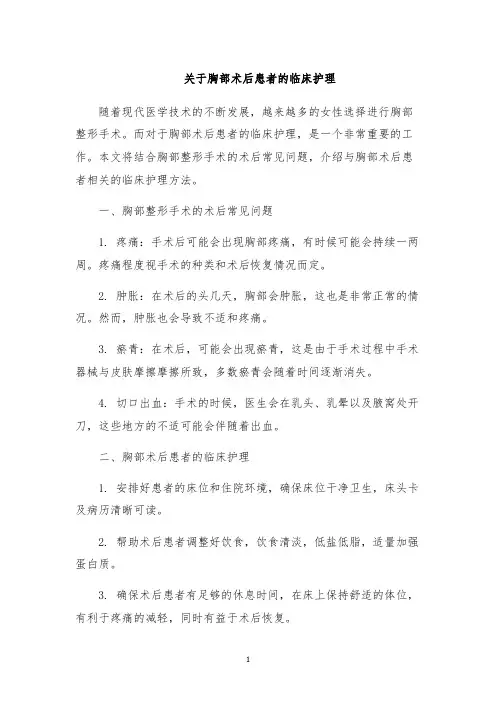 关于胸部术后患者的临床护理

随着现代医学技术的不断发展，越来越多的女性选择进行胸部整形手术。而对于胸部术后患者的临床护理，是一个非常重要的工作。本文将结合胸部整形手术的术后常见问题，介绍与胸部术后患者相关的临床护理方法。

一、胸部整形手术的术后常见问题

1. 疼痛：手术后可能会出现胸部疼痛，有时候可能会持续一两周。疼痛程度视手术的种类和术后恢复情况而定。

2. 肿胀：在术后的头几天，胸部会肿胀，这也是非常正常的情况。然而，肿胀也会导致不适和疼痛。

3. 瘀青：在术后，可能会出现瘀青，这是由于手术过程中手术器械与皮肤摩擦摩擦所致，多数瘀青会随着时间逐渐消失。

4. 切口出血：手术的时候，医生会在乳头、乳晕以及腋窝处开刀，这些地方的不适可能会伴随着出血。

二、胸部术后患者的临床护理

1. 安排好患者的床位和住院环境，确保床位干净卫生，床头卡及病历清晰可读。

2. 帮助术后患者调整好饮食，饮食清淡，低盐低脂，适量加强蛋白质。

3. 确保术后患者有足够的休息时间，在床上保持舒适的体位，有利于疼痛的减轻，同时有益于术后恢复。

1